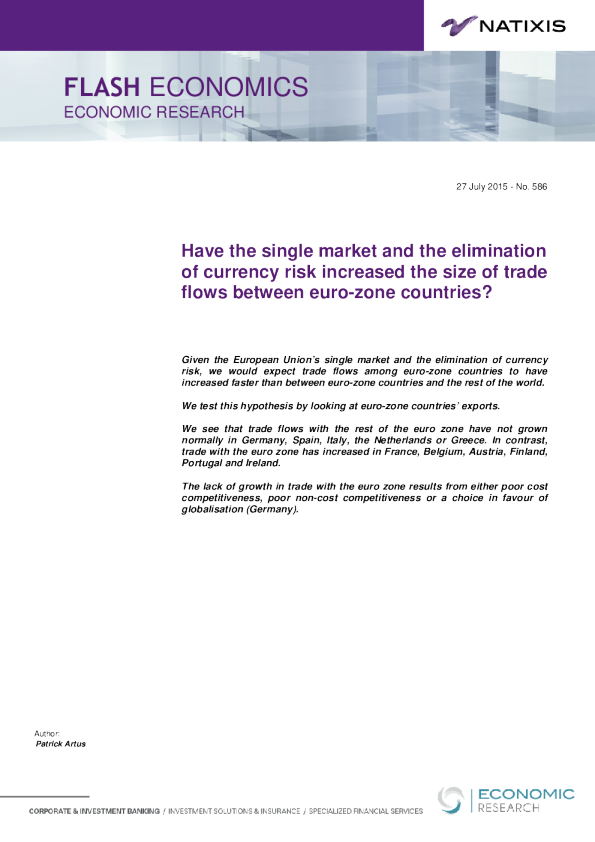 NATIXIS

FLASH ECONOMICS
ECONOMIC RESEARCH

27 July 2015 - No. 586

Have the single market and the elimination of currency risk increased the size of trade flows between euro-zone countries?

Given the European Union's single market and the elimination of currency risk, we would expect trade flows among euro-zone countries to have increased faster than between euro-zone countries and the rest of the world.

We test this hypothesis by looking at euro-zone countries' exports.

We see that trade flows with the rest of the euro zone have not grown normally in Germany, Spain, Italy, the Netherlands or Greece. In contrast, trade with the euro zone has increased in France, Belgium, Austria, Finland, Portugal and Ireland.

The lack of growth in trade with the euro zone results from either poor cost competitiveness, poor non-cost competitiveness or a choice in favour of globalisation (Germany).

Author:
Patrick Artus

CORPORATE & INVESTMENT BANKING / INVESTMENT SOLUTIONS & INSURANCE / SPECIALIZED FINANCIAL SERVICES

ECONOMIC
RESEARCH